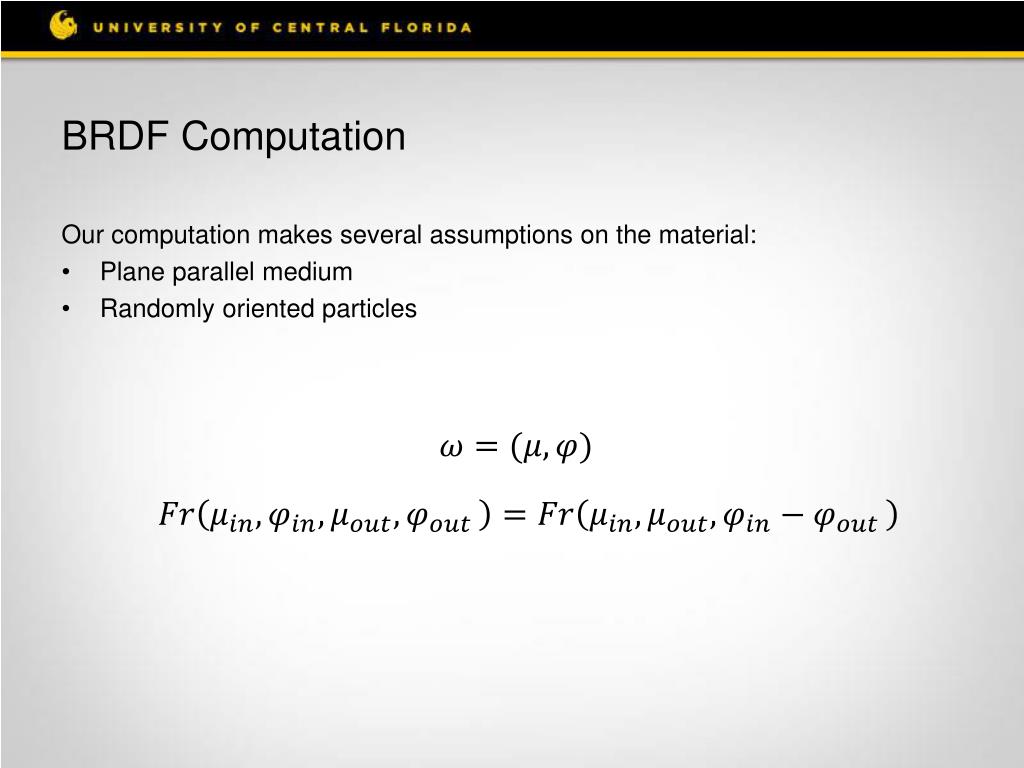 UNIVERSITY OF CENTRAL FLORIDA

BRDF Computation

Our computation makes several assumptions on the material:
• Plane parallel medium
• Randomly oriented particles

$\omega = (\mu, \varphi)$

$Fr(\mu_{in}, \varphi_{in}, \mu_{out}, \varphi_{out}) = Fr(\mu_{in}, \mu_{out}, \varphi_{in} - \varphi_{out})$